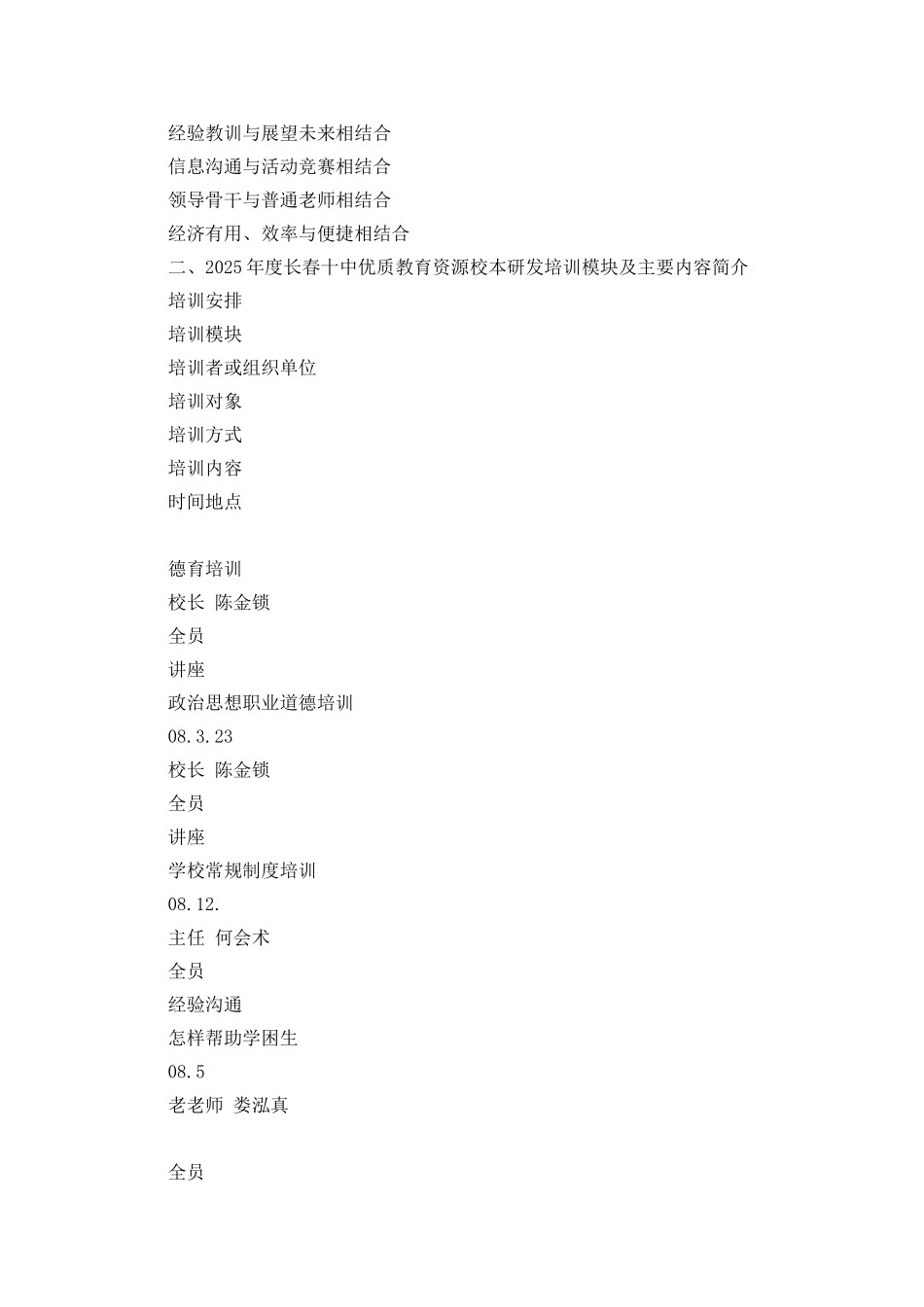 经验教训与展望未来相结合
信息沟通与活动竞赛相结合
领导骨干与普通老师相结合
经济有用、效率与便捷相结合
二、2025年度长春十中优质教育资源校本研发培训模块及主要内容简介
培训安排
培训模块
培训者或组织单位
培训对象
培训方式
培训内容
时间地点

德育培训
校长 陈金锁
全员
讲座
政治思想职业道德培训
08.3.23
校长 陈金锁
全员
讲座
学校常规制度培训
08.12.
主任 何会术
全员
经验沟通
怎样帮助学困生
08.5
老老师 娄泓真

全员